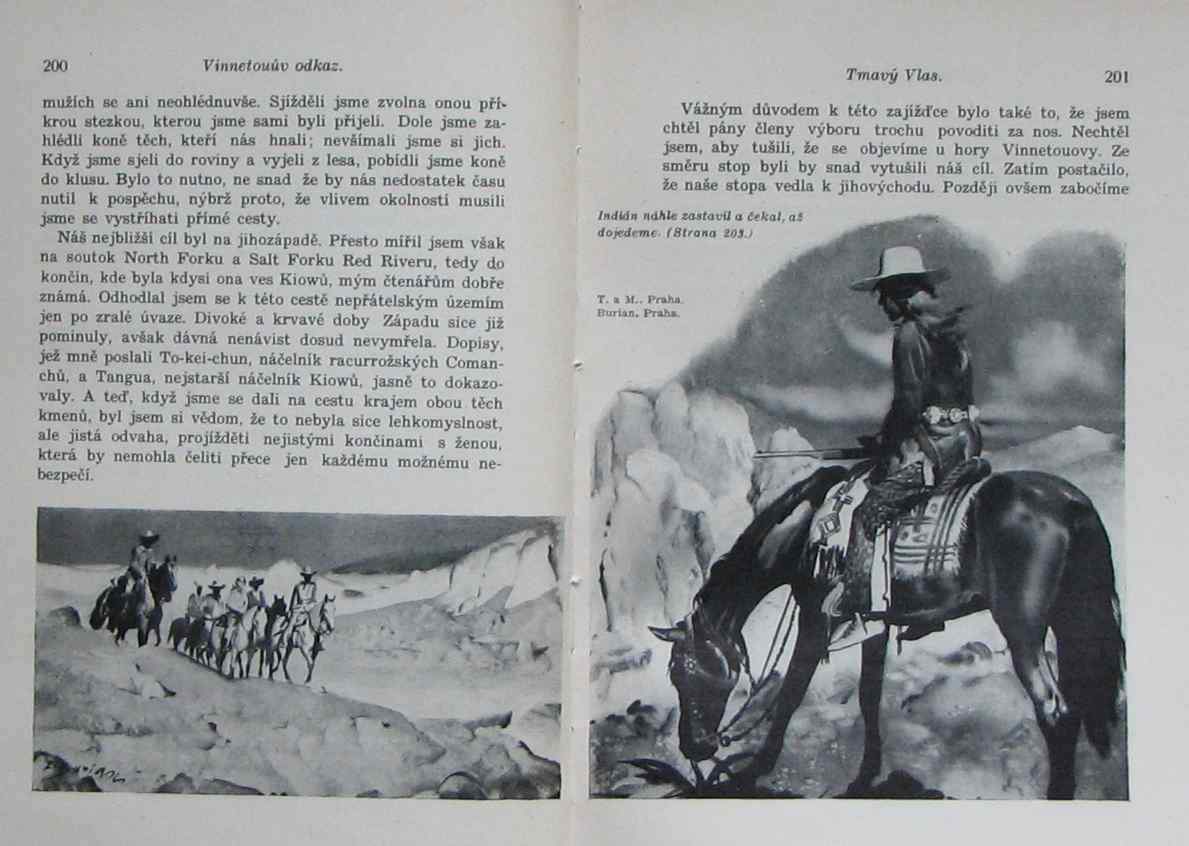 200 Vinnetouův odkaz.

mužích se ani neohlédnuvše. Sjížděli jsme zvolna onou příkrou stezkou, kterou jsme sami byli přijeli. Dole jsme zahlédli koně těch, kteří nás hnali; nevšímali jsme si jich. Když jsme sjeli do roviny a vyjeli z lesa, pobídli jsme koně do klusu. Bylo to nutno, ne snad že by nás nedostatek času nutil k pospěchu, nýbrž proto, že vlivem okolností musili jsme se vystříhati přímé cesty.

Náš nejbližší cíl byl na jihozápadě. Přesto mířil jsem však na soutok North Forku a Salt Forku Red Riveru, tedy do končin, kde byla kdysi ona ves Kiowů, mým čtenářům dobře známá. Odhodlal jsem se k této cestě nepřátelským územím jen po zralé úvaze. Divoké a krvavé doby Západu sice již pominuly, avšak dávná nenávist dosud nevymřela. Dopisy, jež mně poslali To-kei-chun, náčelník racurrožských Comanchů, a Tangua, nejstarší náčelník Kiowů, jasně to dokazovaly. A teď, když jsme se dali na cestu krajem obou těch kmenů, byl jsem si vědom, že to nebyla sice lehkomyslnost, ale jistá odvaha, projížděti nejistými končinami s ženou, která by nemohla čeliti přece jen každému možnému nebezpečí.

Tmavý Vlas. 201

Vážným důvodem k této zajížďce bylo také to, že jsem chtěl pány členy výboru trochu povoditi za nos. Nechtěl jsem, aby tušili, že se objevíme u hory Vinnetouovy. Ze směru stop byli by snad vytušili náš cíl. Zatím postačilo, že naše stopa vedla k jihovýchodu. Později ovšem zabočíme

Indián náhle zastavil a čekal, až dojedeme. (Strana 203.)

T. a M., Praha.
Burian, Praha.